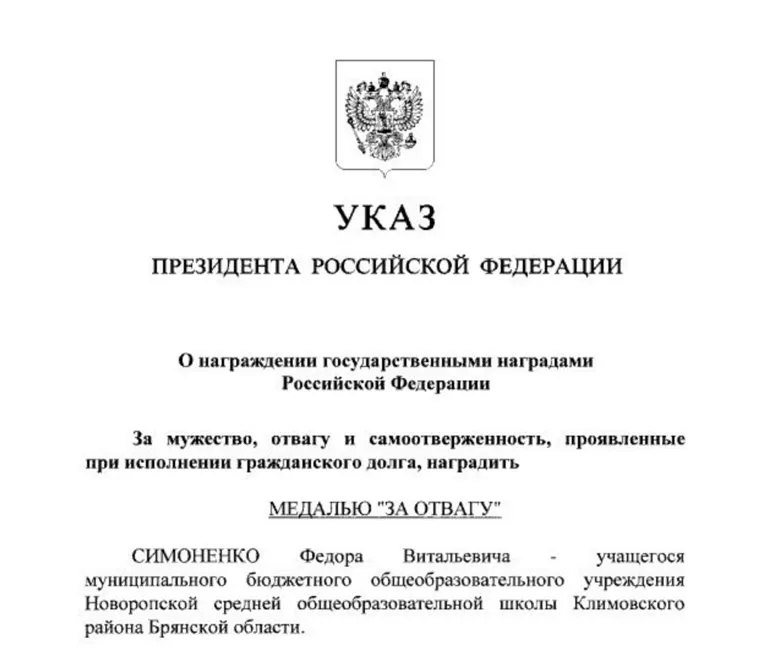 УКАЗ

ПРЕЗИДЕНТА РОССИЙСКОЙ ФЕДЕРАЦИИ

О награждении государственными наградами Российской Федерации

За мужество, отвагу и самоотверженность, проявленные при исполнении гражданского долга, наградить

МЕДАЛЬЮ "ЗА ОТВАГУ"

СИМОНЕНКО Федора Витальевича - учащегося муниципального бюджетного общеобразовательного учреждения Новоропской средней общеобразовательной школы Климовского района Брянской области.